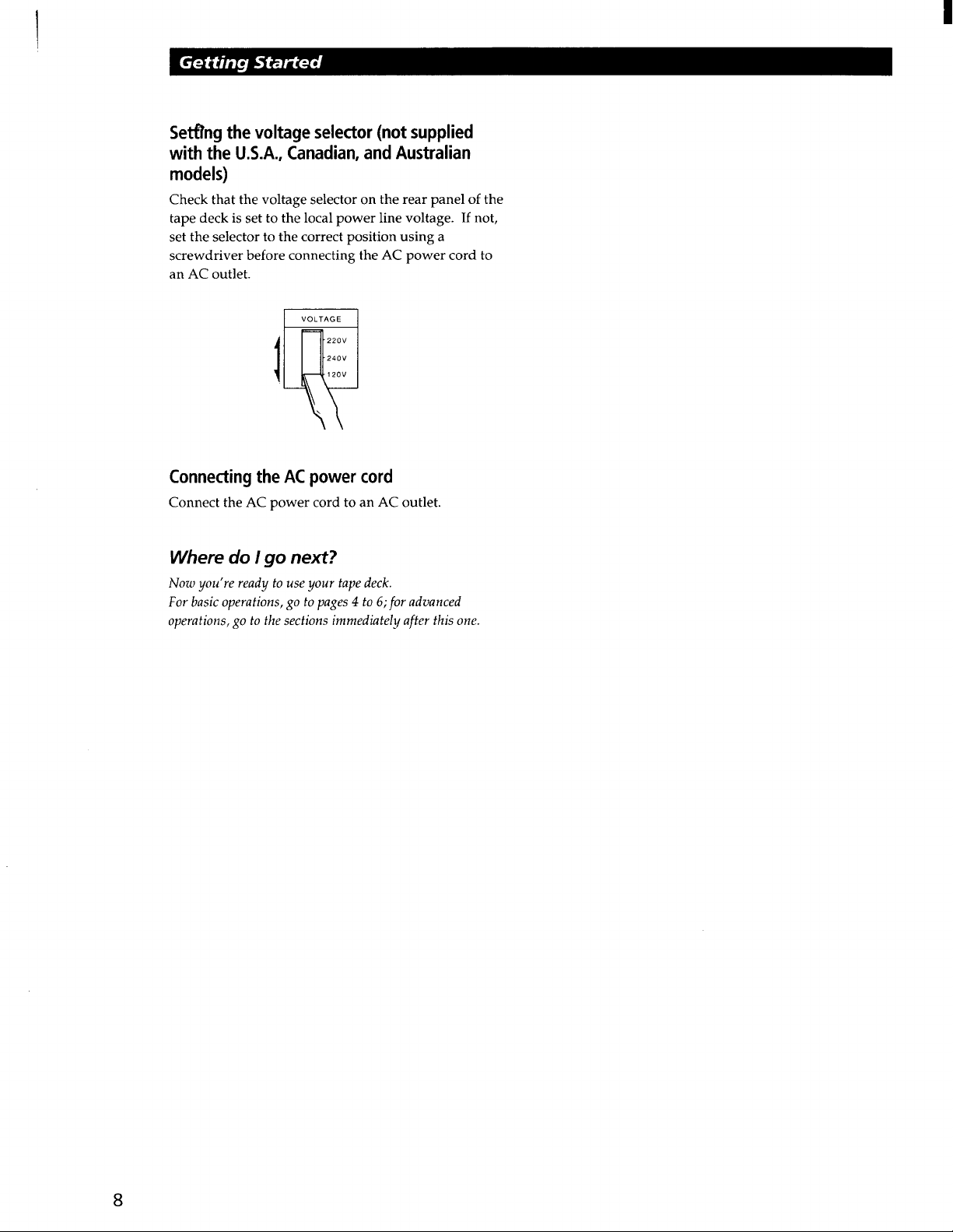 Getting Started

Setting the voltage selector (not supplied with the U.S.A., Canadian, and Australian models)

Check that the voltage selector on the rear panel of the tape deck is set to the local power line voltage. If not, set the selector to the correct position using a screwdriver before connecting the AC power cord to an AC outlet.

VOLTAGE
220V
240V
120V

Connecting the AC power cord

Connect the AC power cord to an AC outlet.

Where do I go next?

Now you're ready to use your tape deck.
For basic operations, go to pages 4 to 6; for advanced operations, go to the sections immediately after this one.

8